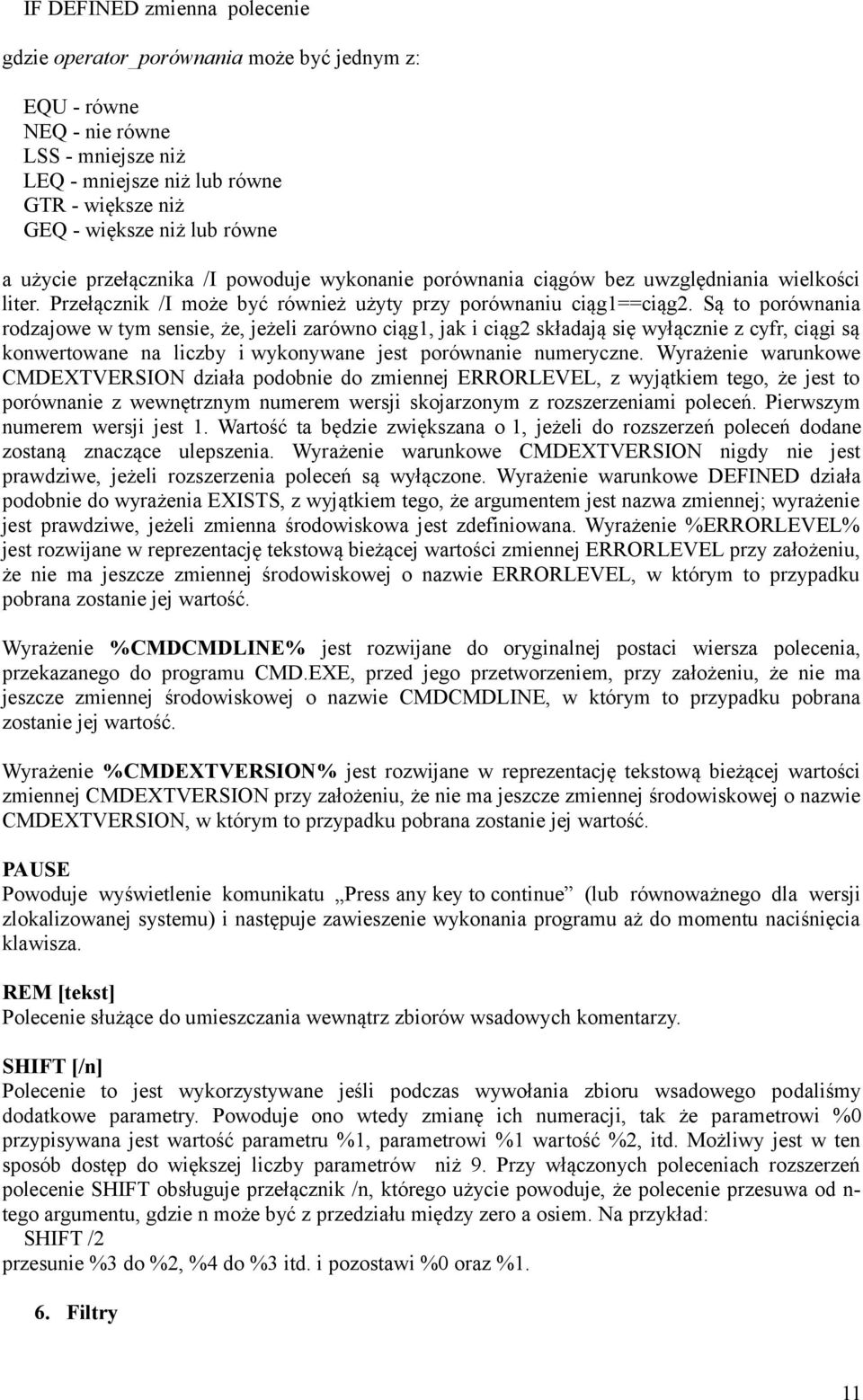 IF DEFINED zmienna polecenie

gdzie operator_porównania może być jednym z:

EQU - równe
NEQ - nie równe
LSS - mniejsze niż
LEQ - mniejsze niż lub równe
GTR - większe niż
GEQ - większe niż lub równe

a użycie przełącznika /I powoduje wykonanie porównania ciągów bez uwzględniania wielkości liter. Przełącznik /I może być również użyty przy porównaniu ciąg1==ciąg2. Są to porównania rodzajowe w tym sensie, że, jeżeli zarówno ciąg1, jak i ciąg2 składają się wyłącznie z cyfr, ciągi są konwertowane na liczby i wykonywane jest porównanie numeryczne. Wyrażenie warunkowe CMDEXTVERSION działa podobnie do zmiennej ERRORLEVEL, z wyjątkiem tego, że jest to porównanie z wewnętrznym numerem wersji skojarzonym z rozszerzeniami poleceń. Pierwszym numerem wersji jest 1. Wartość ta będzie zwiększana o 1, jeżeli do rozszerzeń poleceń dodane zostaną znaczące ulepszenia. Wyrażenie warunkowe CMDEXTVERSION nigdy nie jest prawdziwe, jeżeli rozszerzenia poleceń są wyłączone. Wyrażenie warunkowe DEFINED działa podobnie do wyrażenia EXISTS, z wyjątkiem tego, że argumentem jest nazwa zmiennej; wyrażenie jest prawdziwe, jeżeli zmienna środowiskowa jest zdefiniowana. Wyrażenie %ERRORLEVEL% jest rozwijane w reprezentację tekstową bieżącej wartości zmiennej ERRORLEVEL przy założeniu, że nie ma jeszcze zmiennej środowiskowej o nazwie ERRORLEVEL, w którym to przypadku pobrana zostanie jej wartość.

Wyrażenie %CMDCMDLINE% jest rozwijane do oryginalnej postaci wiersza polecenia, przekazanego do programu CMD.EXE, przed jego przetworzeniem, przy założeniu, że nie ma jeszcze zmiennej środowiskowej o nazwie CMDCMDLINE, w którym to przypadku pobrana zostanie jej wartość.

Wyrażenie %CMDEXTVERSION% jest rozwijane w reprezentację tekstową bieżącej wartości zmiennej CMDEXTVERSION przy założeniu, że nie ma jeszcze zmiennej środowiskowej o nazwie CMDEXTVERSION, w którym to przypadku pobrana zostanie jej wartość.

PAUSE
Powoduje wyświetlenie komunikatu „Press any key to continue” (lub równoważnego dla wersji zlokalizowanej systemu) i następuje zawieszenie wykonania programu aż do momentu naciśnięcia klawisza.

REM [tekst]
Polecenie służące do umieszczania wewnątrz zbiorów wsadowych komentarzy.

SHIFT [/n]
Polecenie to jest wykorzystywane jeśli podczas wywołania zbioru wsadowego podaliśmy dodatkowe parametry. Powoduje ono wtedy zmianę ich numeracji, tak że parametrowi %0 przypisywana jest wartość parametru %1, parametrowi %1 wartość %2, itd. Możliwy jest w ten sposób dostęp do większej liczby parametrów niż 9. Przy włączonych poleceniach rozszerzeń polecenie SHIFT obsługuje przełącznik /n, którego użycie powoduje, że polecenie przesuwa od n-tego argumentu, gdzie n może być z przedziału między zero a osiem. Na przykład:
SHIFT /2
przesunie %3 do %2, %4 do %3 itd. i pozostawi %0 oraz %1.

6. Filtry

11